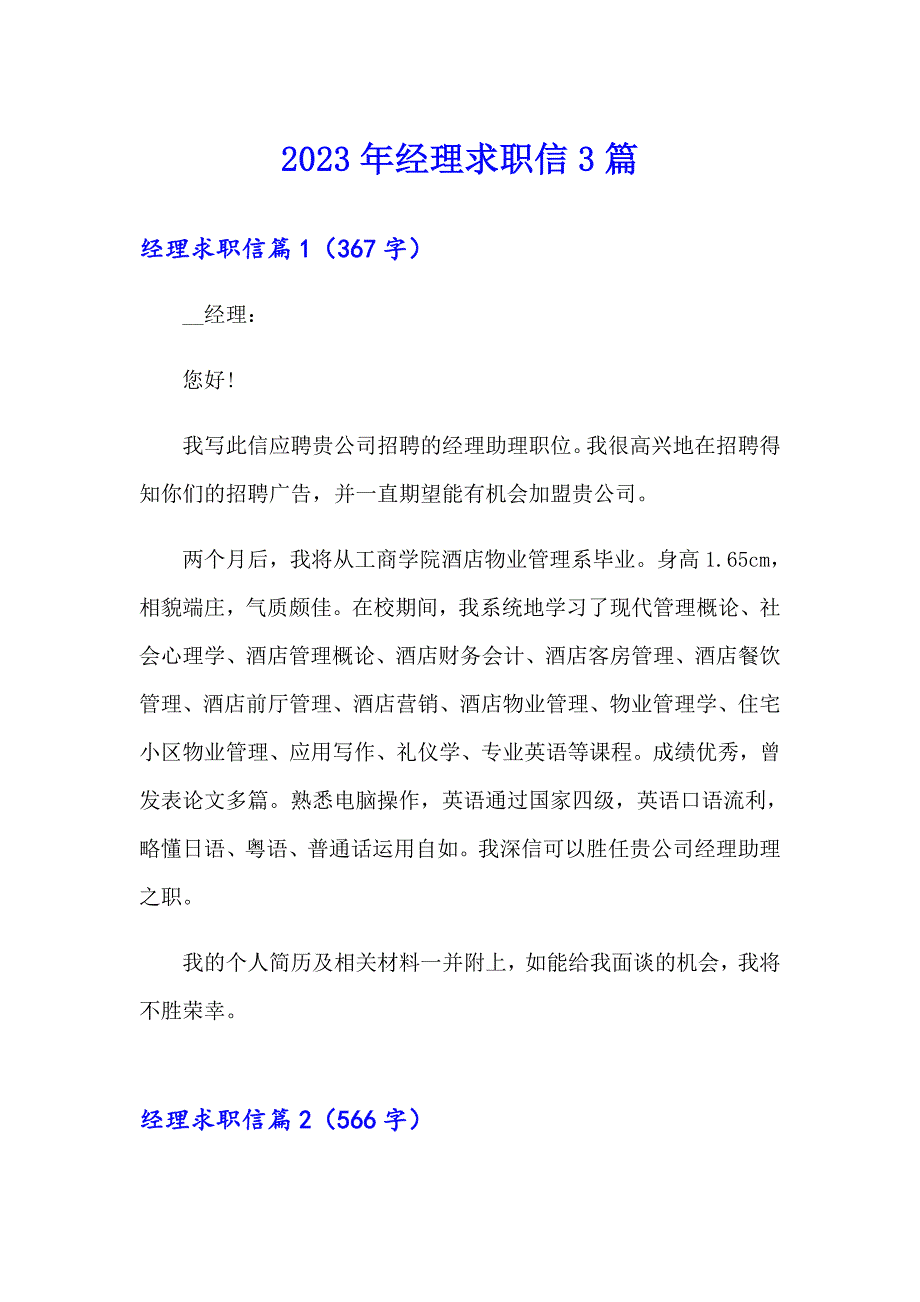 2023年经理求职信3篇

经理求职信篇1（367字）

__经理：

您好!

我写此信应聘贵公司招聘的经理助理职位。我很高兴地在招聘得知你们的招聘广告，并一直期望能有机会加盟贵公司。

两个月后，我将从工商学院酒店物业管理系毕业。身高1.65cm，相貌端庄，气质颇佳。在校期间，我系统地学习了现代管理概论、社会心理学、酒店管理概论、酒店财务会计、酒店客房管理、酒店餐饮管理、酒店前厅管理、酒店营销、酒店物业管理、物业管理学、住宅小区物业管理、应用写作、礼仪学、专业英语等课程。成绩优秀，曾发表论文多篇。熟悉电脑操作，英语通过国家四级，英语口语流利，略懂日语、粤语、普通话运用自如。我深信可以胜任贵公司经理助理之职。

我的个人简历及相关材料一并附上，如能给我面谈的机会，我将不胜荣幸。

经理求职信篇2（566字）